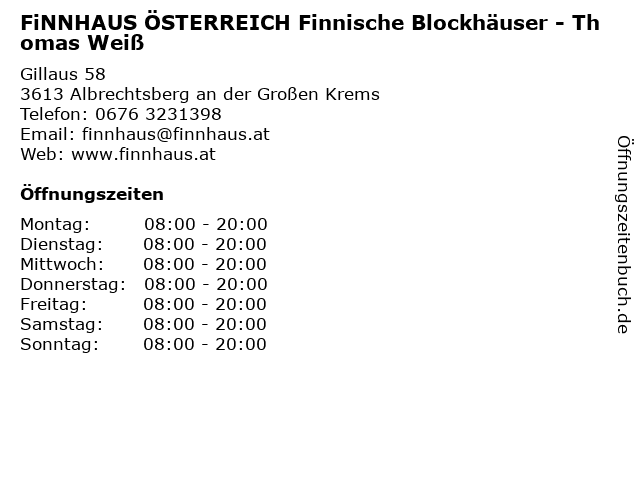 FiNNHAUS ÖSTERREICH Finnische Blockhäuser - Thomas Weiß

Gillaus 58
3613 Albrechtsberg an der Großen Krems
Telefon: 0676 3231398
Email: finnhaus@finnhaus.at
Web: www.finnhaus.at

Öffnungszeiten

Montag: 08:00 - 20:00
Dienstag: 08:00 - 20:00
Mittwoch: 08:00 - 20:00
Donnerstag: 08:00 - 20:00
Freitag: 08:00 - 20:00
Samstag: 08:00 - 20:00
Sonntag: 08:00 - 20:00

Öffnungszeitenbuch.de